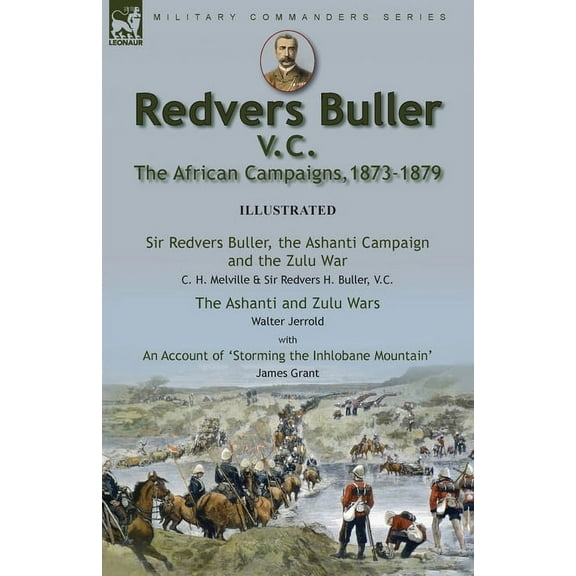 LEONAUR

MILITARY COMMANDERS SERIES

Redvers Buller V.C.

The African Campaigns, 1873-1879

ILLUSTRATED

Sir Redvers Buller, the Ashanti Campaign and the Zulu War

C. H. Melville & Sir Redvers H. Buller, V.C.

The Ashanti and Zulu Wars

Walter Jerrold

with

An Account of 'Storming the Inhlobane Mountain'

James Grant